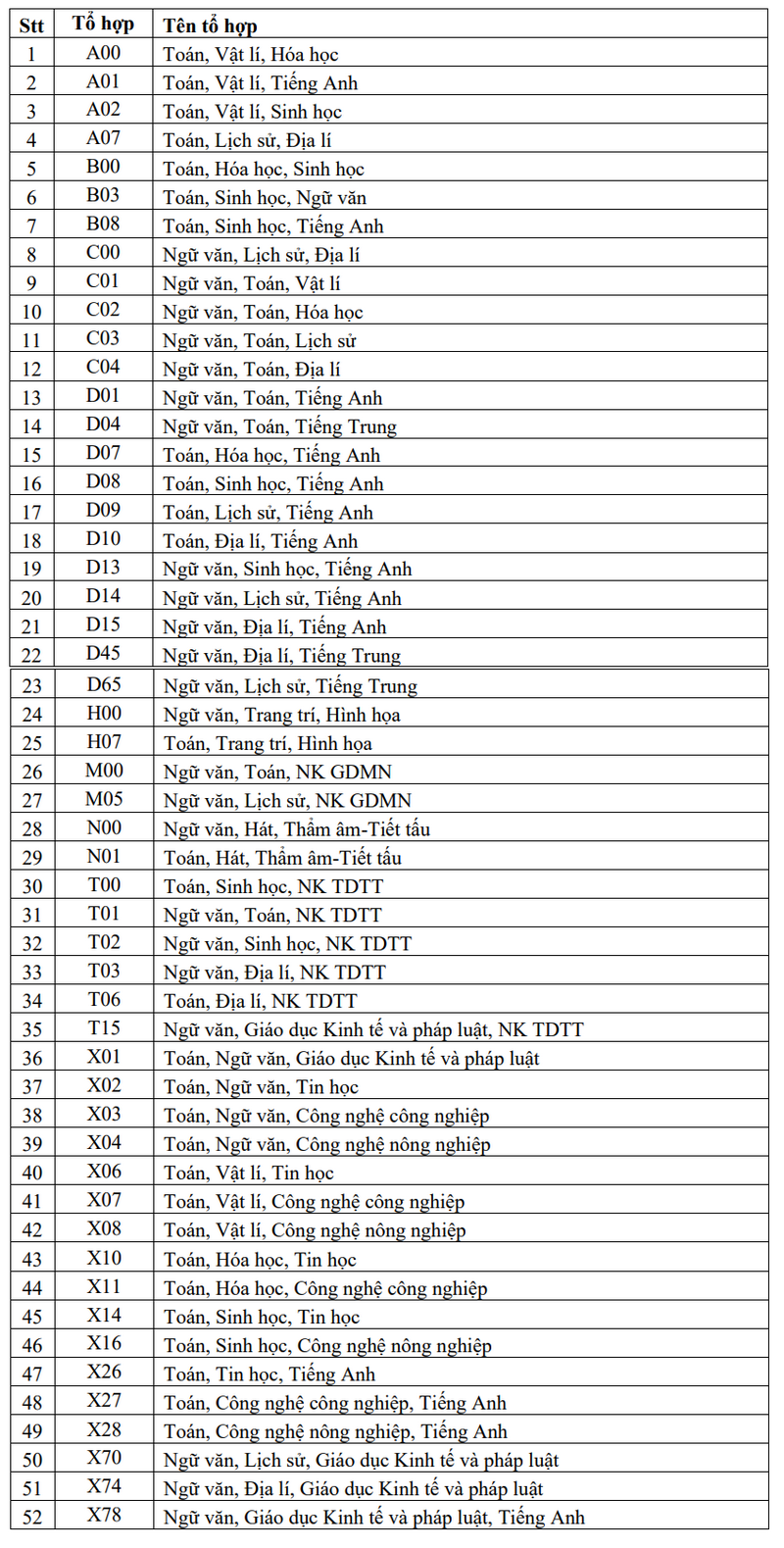 | Stt | Tổ hợp | Tên tổ hợp |
|---|---|---|
| 1 | A00 | Toán, Vật lí, Hóa học |
| 2 | A01 | Toán, Vật lí, Tiếng Anh |
| 3 | A02 | Toán, Vật lí, Sinh học |
| 4 | A07 | Toán, Lịch sử, Địa lí |
| 5 | B00 | Toán, Hóa học, Sinh học |
| 6 | B03 | Toán, Sinh học, Ngữ văn |
| 7 | B08 | Toán, Sinh học, Tiếng Anh |
| 8 | C00 | Ngữ văn, Lịch sử, Địa lí |
| 9 | C01 | Ngữ văn, Toán, Vật lí |
| 10 | C02 | Ngữ văn, Toán, Hóa học |
| 11 | C03 | Ngữ văn, Toán, Lịch sử |
| 12 | C04 | Ngữ văn, Toán, Địa lí |
| 13 | D01 | Ngữ văn, Toán, Tiếng Anh |
| 14 | D04 | Ngữ văn, Toán, Tiếng Trung |
| 15 | D07 | Toán, Hóa học, Tiếng Anh |
| 16 | D08 | Toán, Sinh học, Tiếng Anh |
| 17 | D09 | Toán, Lịch sử, Tiếng Anh |
| 18 | D10 | Toán, Địa lí, Tiếng Anh |
| 19 | D13 | Ngữ văn, Sinh học, Tiếng Anh |
| 20 | D14 | Ngữ văn, Lịch sử, Tiếng Anh |
| 21 | D15 | Ngữ văn, Địa lí, Tiếng Anh |
| 22 | D45 | Ngữ văn, Địa lí, Tiếng Trung |
| 23 | D65 | Ngữ văn, Lịch sử, Tiếng Trung |
| 24 | H00 | Ngữ văn, Trang trí, Hình họa |
| 25 | H07 | Toán, Trang trí, Hình họa |
| 26 | M00 | Ngữ văn, Toán, NK GDMN |
| 27 | M05 | Ngữ văn, Lịch sử, NK GDMN |
| 28 | N00 | Ngữ văn, Hát, Thẩm âm-Tiết tấu |
| 29 | N01 | Toán, Hát, Thẩm âm-Tiết tấu |
| 30 | T00 | Toán, Sinh học, NK TDTT |
| 31 | T01 | Ngữ văn, Toán, NK TDTT |
| 32 | T02 | Ngữ văn, Sinh học, NK TDTT |
| 33 | T03 | Ngữ văn, Địa lí, NK TDTT |
| 34 | T06 | Toán, Địa lí, NK TDTT |
| 35 | T15 | Ngữ văn, Giáo dục Kinh tế và pháp luật, NK TDTT |
| 36 | X01 | Toán, Ngữ văn, Giáo dục Kinh tế và pháp luật |
| 37 | X02 | Toán, Ngữ văn, Tin học |
| 38 | X03 | Toán, Ngữ văn, Công nghệ công nghiệp |
| 39 | X04 | Toán, Ngữ văn, Công nghệ nông nghiệp |
| 40 | X06 | Toán, Vật lí, Tin học |
| 41 | X07 | Toán, Vật lí, Công nghệ công nghiệp |
| 42 | X08 | Toán, Vật lí, Công nghệ nông nghiệp |
| 43 | X10 | Toán, Hóa học, Tin học |
| 44 | X11 | Toán, Hóa học, Công nghệ công nghiệp |
| 45 | X14 | Toán, Sinh học, Tin học |
| 46 | X16 | Toán, Sinh học, Công nghệ nông nghiệp |
| 47 | X26 | Toán, Tin học, Tiếng Anh |
| 48 | X27 | Toán, Công nghệ công nghiệp, Tiếng Anh |
| 49 | X28 | Toán, Công nghệ nông nghiệp, Tiếng Anh |
| 50 | X70 | Ngữ văn, Lịch sử, Giáo dục Kinh tế và pháp luật |
| 51 | X74 | Ngữ văn, Địa lí, Giáo dục Kinh tế và pháp luật |
| 52 | X78 | Ngữ văn, Giáo dục Kinh tế và pháp luật, Tiếng Anh |